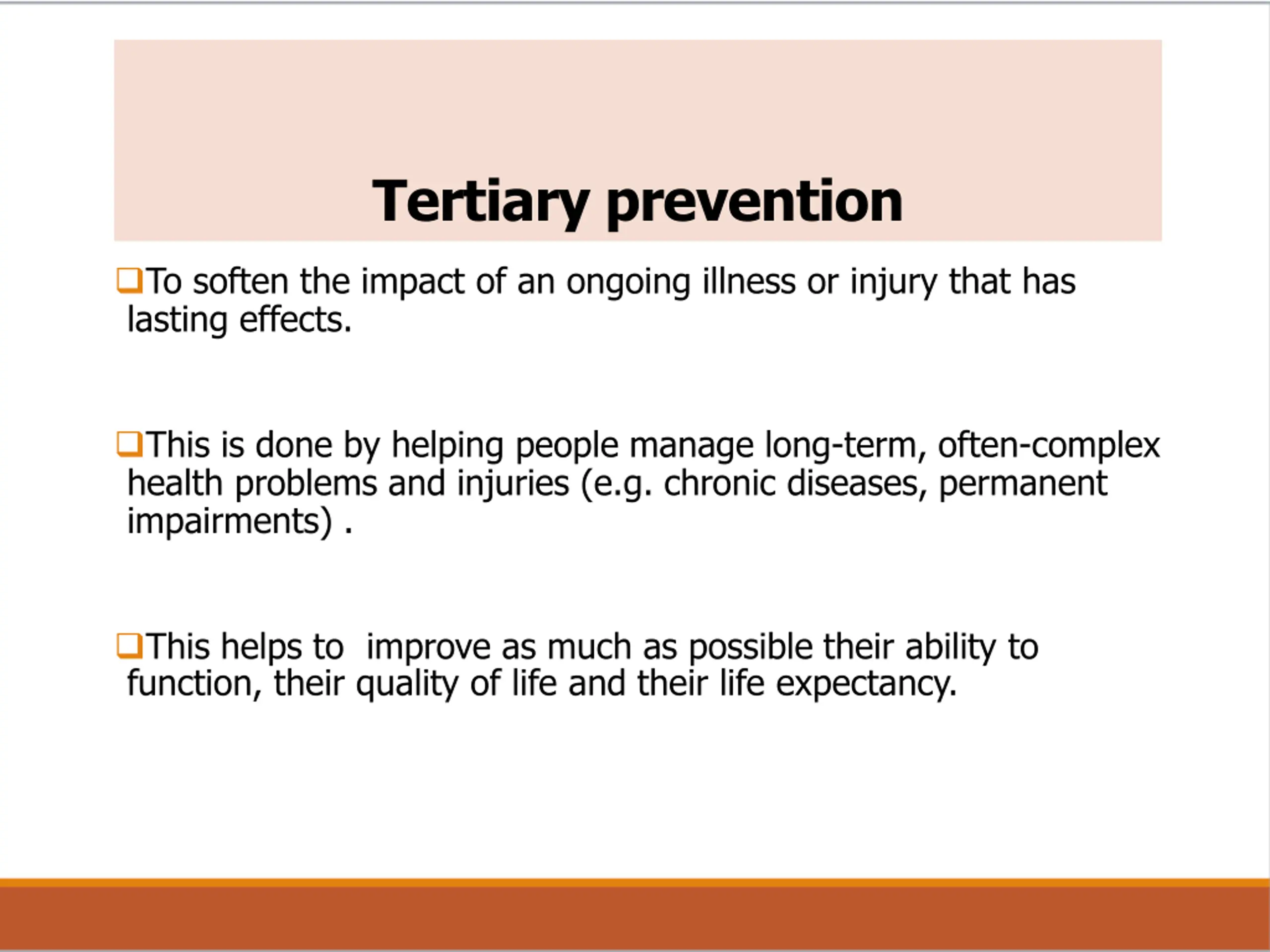 Tertiary prevention

❑To soften the impact of an ongoing illness or injury that has lasting effects.

❑This is done by helping people manage long-term, often-complex health problems and injuries (e.g. chronic diseases, permanent impairments) .

❑This helps to improve as much as possible their ability to function, their quality of life and their life expectancy.